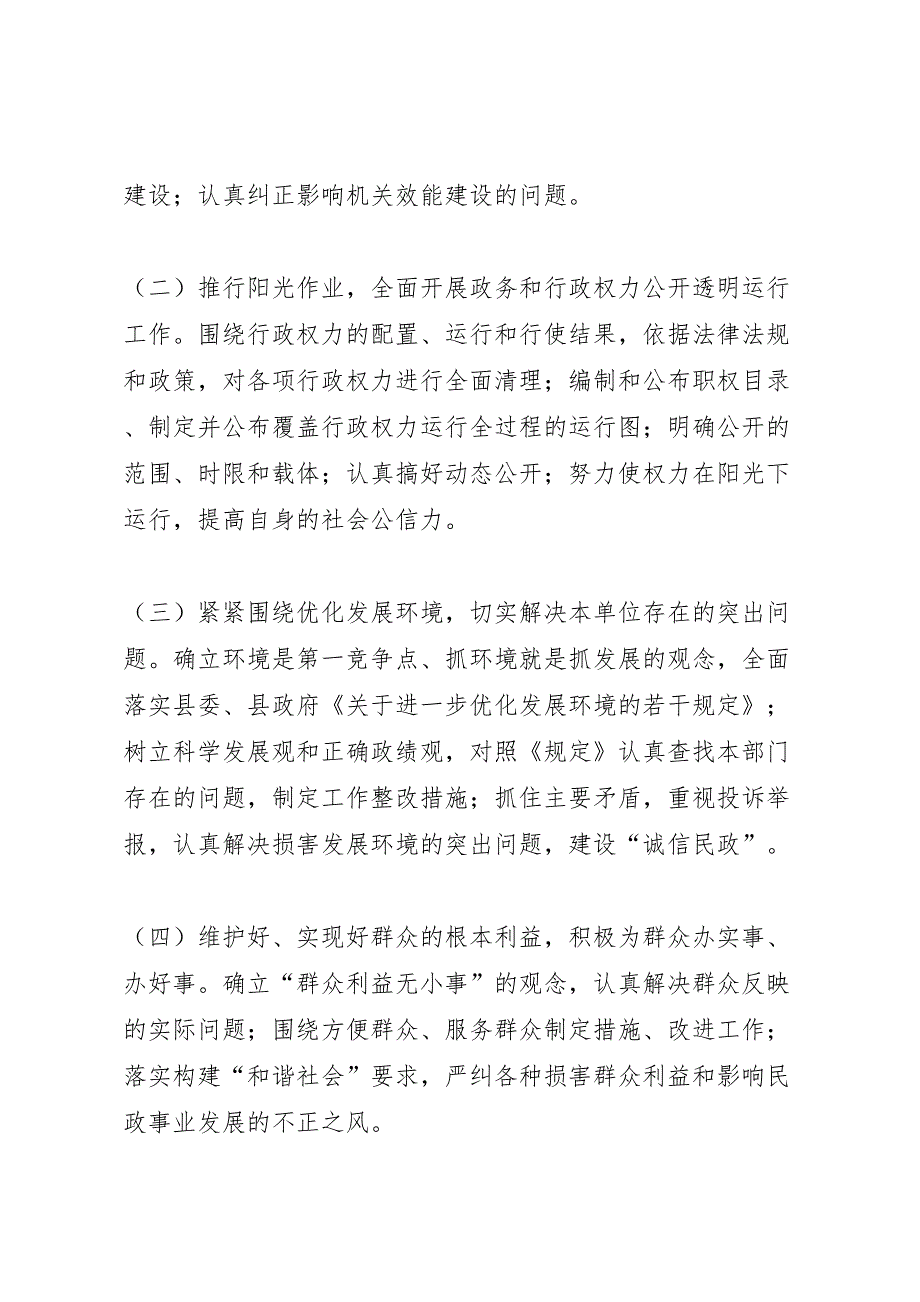 建设；认真纠正影响机关效能建设的问题。

（二）推行阳光作业，全面开展政务和行政权力公开透明运行工作。围绕行政权力的配置、运行和行使结果，依据法律法规和政策，对各项行政权力进行全面清理；编制和公布职权目录、制定并公布覆盖行政权力运行全过程的运行图；明确公开的范围、时限和载体；认真搞好动态公开；努力使权力在阳光下运行，提高自身的社会公信力。

（三）紧紧围绕优化发展环境，切实解决本单位存在的突出问题。确立环境是第一竞争点、抓环境就是抓发展的观念，全面落实县委、县政府《关于进一步优化发展环境的若干规定》；树立科学发展观和正确政绩观，对照《规定》认真查找本部门存在的问题，制定工作整改措施；抓住主要矛盾，重视投诉举报，认真解决损害发展环境的突出问题，建设“诚信民政”。

（四）维护好、实现好群众的根本利益，积极为群众办实事、办好事。确立“群众利益无小事”的观念，认真解决群众反映的实际问题；围绕方便群众、服务群众制定措施、改进工作；落实构建“和谐社会”要求，严纠各种损害群众利益和影响民政事业发展的不正之风。